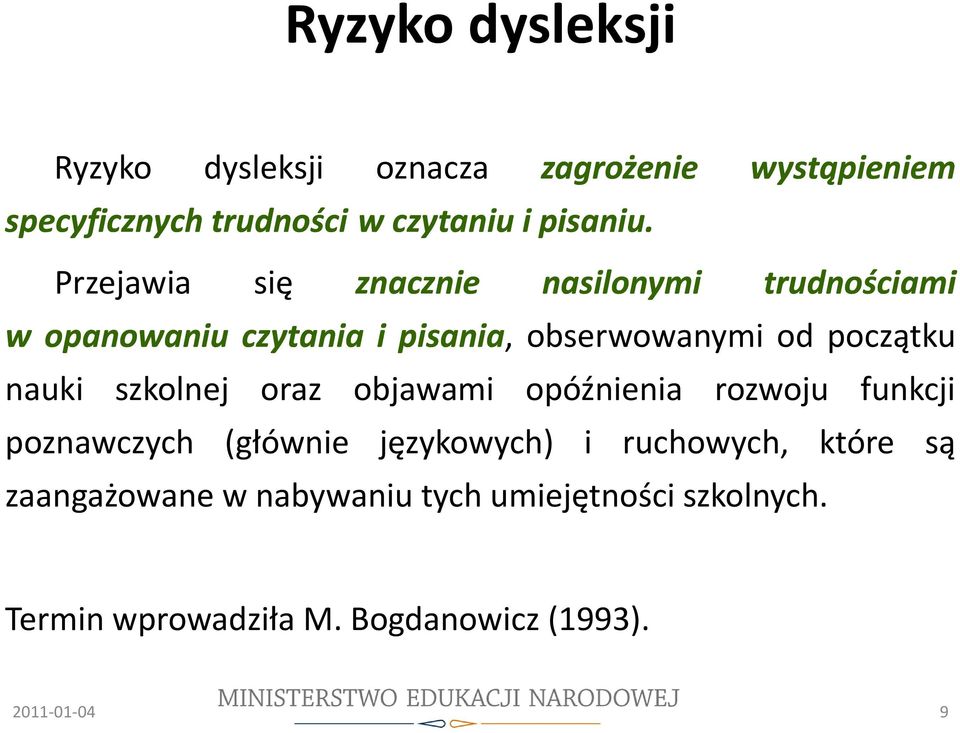 Ryzyko dysleksji

Ryzyko dysleksji oznacza zagrożenie wystąpieniem specyficznych trudności w czytaniu i pisaniu.

Przejawia się znacznie nasilonymi trudnościami w opanowaniu czytania i pisania, obserwowanymi od początku nauki szkolnej oraz objawami opóźnienia rozwoju funkcji poznawczych (głównie językowych) i ruchowych, które są zaangażowane w nabywaniu tych umiejętności szkolnych.

Termin wprowadziła M. Bogdanowicz (1993).

2011-01-04 MINISTERSTWO EDUKACJI NARODOWEJ 9